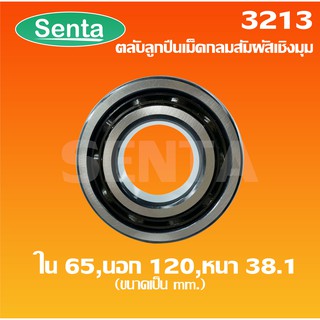 Senta

3213

ตลับลูกปืนเม็ดกลมสัมผัสเชิงมุม

SENTA

ใน 65,นอก 120,หนา 38.1
(ขนาดเป็น mm.)